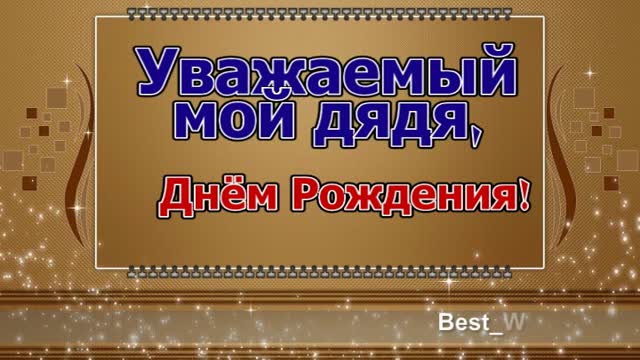 Уважаемый мой дядя,

Днём Рождения!

Best_W